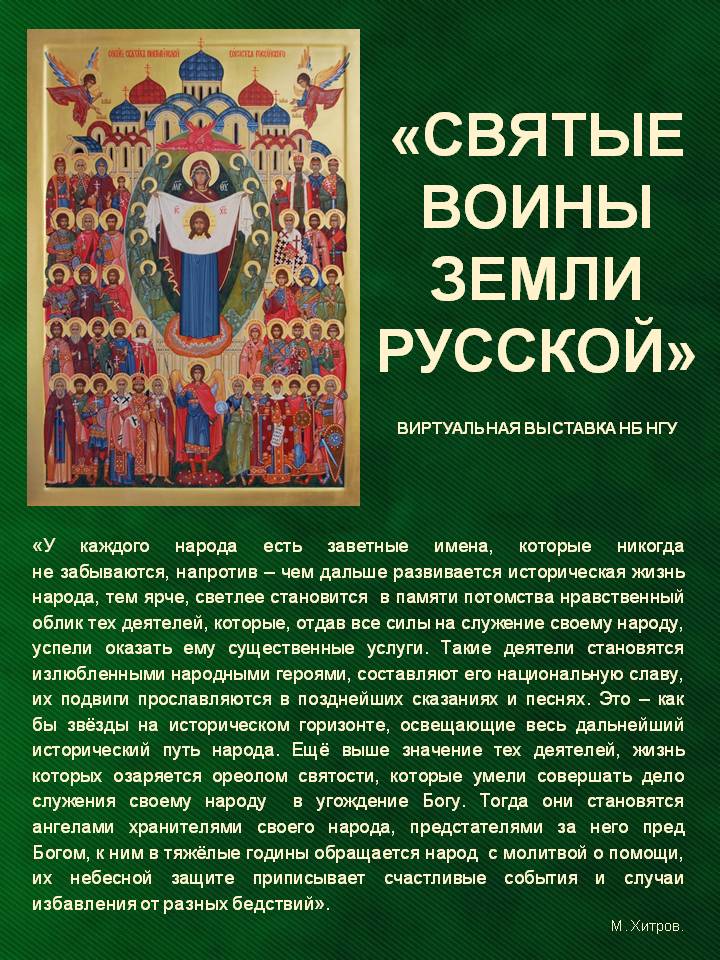 «СВЯТЫЕ ВОИНЫ ЗЕМЛИ РУССКОЙ»

ВИРТУАЛЬНАЯ ВЫСТАВКА НБ НГУ

«У каждого народа есть заветные имена, которые никогда не забываются, напротив – чем дальше развивается историческая жизнь народа, тем ярче, светлее становится в памяти потомства нравственный облик тех деятелей, которые, отдав все силы на служение своему народу, успели оказать ему существенные услуги. Такие деятели становятся излюбленными народными героями, составляют его национальную славу, их подвиги прославляются в позднейших сказаниях и песнях. Это – как бы звёзды на историческом горизонте, освещающие весь дальнейший исторический путь народа. Ещё выше значение тех деятелей, жизнь которых озаряется ореолом святости, которые умели совершать дело служения своему народу в угождение Богу. Тогда они становятся ангелами хранителями своего народа, предстателями за него пред Богом, к ним в тяжёлые годины обращается народ с молитвой о помощи, их небесной защите приписывает счастливые события и случаи избавления от разных бедствий».

М. Хитров.